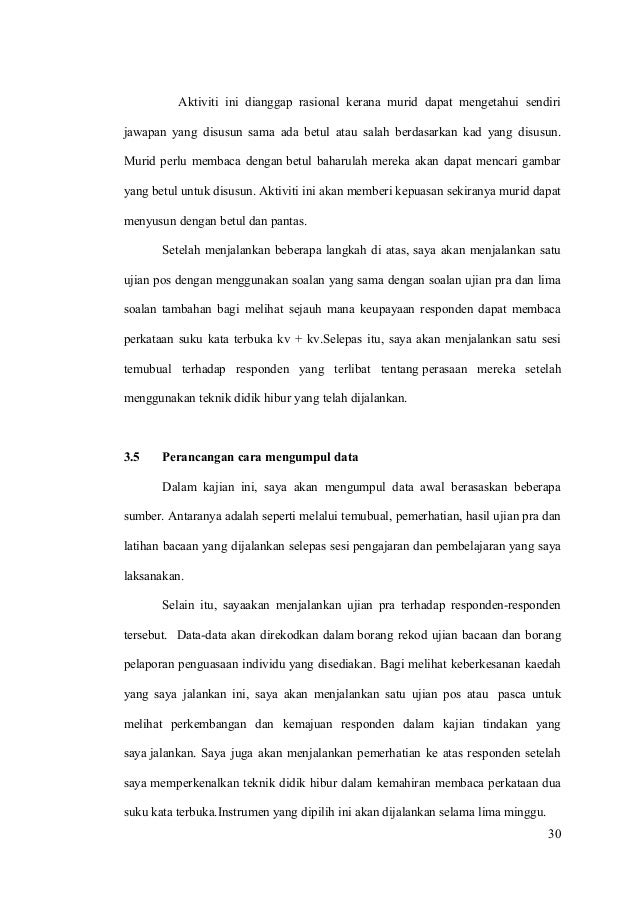 Aktiviti ini dianggap rasional kerana murid dapat mengetahui sendiri jawapan yang disusun sama ada betul atau salah berdasarkan kad yang disusun. Murid perlu membaca dengan betul baharulah mereka akan dapat mencari gambar yang betul untuk disusun. Aktiviti ini akan memberi kepuasan sekiranya murid dapat menyusun dengan betul dan pantas.

Setelah menjalankan beberapa langkah di atas, saya akan menjalankan satu ujian pos dengan menggunakan soalan yang sama dengan soalan ujian pra dan lima soalan tambahan bagi melihat sejauh mana keupayaan responden dapat membaca perkataan suku kata terbuka kv + kv.Selepas itu, saya akan menjalankan satu sesi temubual terhadap responden yang terlibat tentang perasaan mereka setelah menggunakan teknik didik hibur yang telah dijalankan.

3.5 Perancangan cara mengumpul data

Dalam kajian ini, saya akan mengumpul data awal berasaskan beberapa sumber. Antaranya adalah seperti melalui temubual, pemerhatian, hasil ujian pra dan latihan bacaan yang dijalankan selepas sesi pengajaran dan pembelajaran yang saya laksanakan.

Selain itu, sayaakan menjalankan ujian pra terhadap responden-responden tersebut. Data-data akan direkodkan dalam borang rekod ujian bacaan dan borang pelaporan penguasaan individu yang disediakan. Bagi melihat keberkesanan kaedah yang saya jalankan ini, saya akan menjalankan satu ujian pos atau pasca untuk melihat perkembangan dan kemajuan responden dalam kajian tindakan yang saya jalankan. Saya juga akan menjalankan pemerhatian ke atas responden setelah saya memperkenalkan teknik didik hibur dalam kemahiran membaca perkataan dua suku kata terbuka.Instrumen yang dipilih ini akan dijalankan selama lima minggu.

30